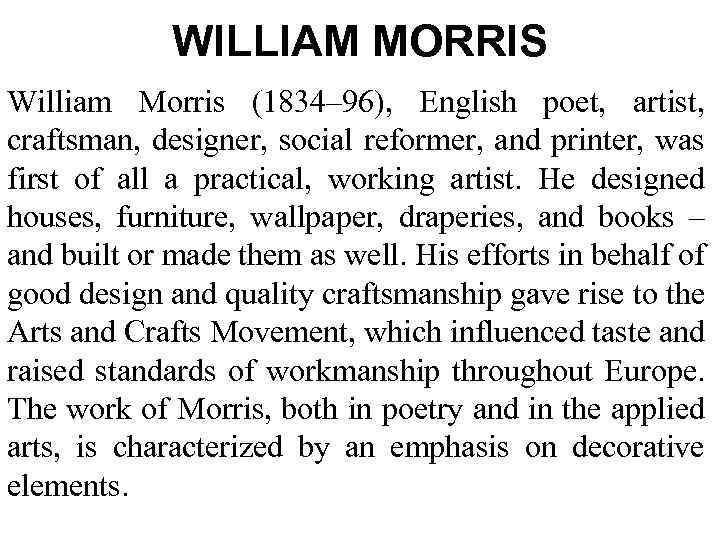 WILLIAM MORRIS

William Morris (1834–96), English poet, artist, craftsman, designer, social reformer, and printer, was first of all a practical, working artist. He designed houses, furniture, wallpaper, draperies, and books – and built or made them as well. His efforts in behalf of good design and quality craftsmanship gave rise to the Arts and Crafts Movement, which influenced taste and raised standards of workmanship throughout Europe. The work of Morris, both in poetry and in the applied arts, is characterized by an emphasis on decorative elements.